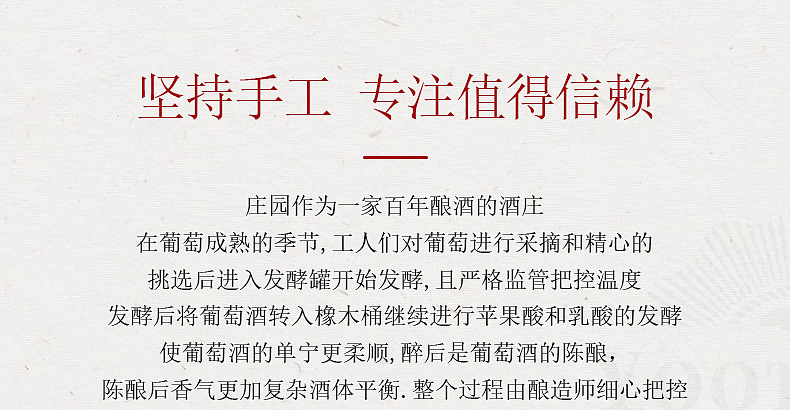 坚持手工 专注值得信赖

庄园作为一家百年酿酒的酒庄
在葡萄成熟的季节,工人们对葡萄进行采摘和精心的
挑选后进入发酵罐开始发酵,且严格监管把控温度
发酵后将葡萄酒转入橡木桶继续进行苹果酸和乳酸的发酵
使葡萄酒的单宁更柔顺,醉后是葡萄酒的陈酿,
陈酿后香气更加复杂酒体平衡.整个过程由酿造师细心把控